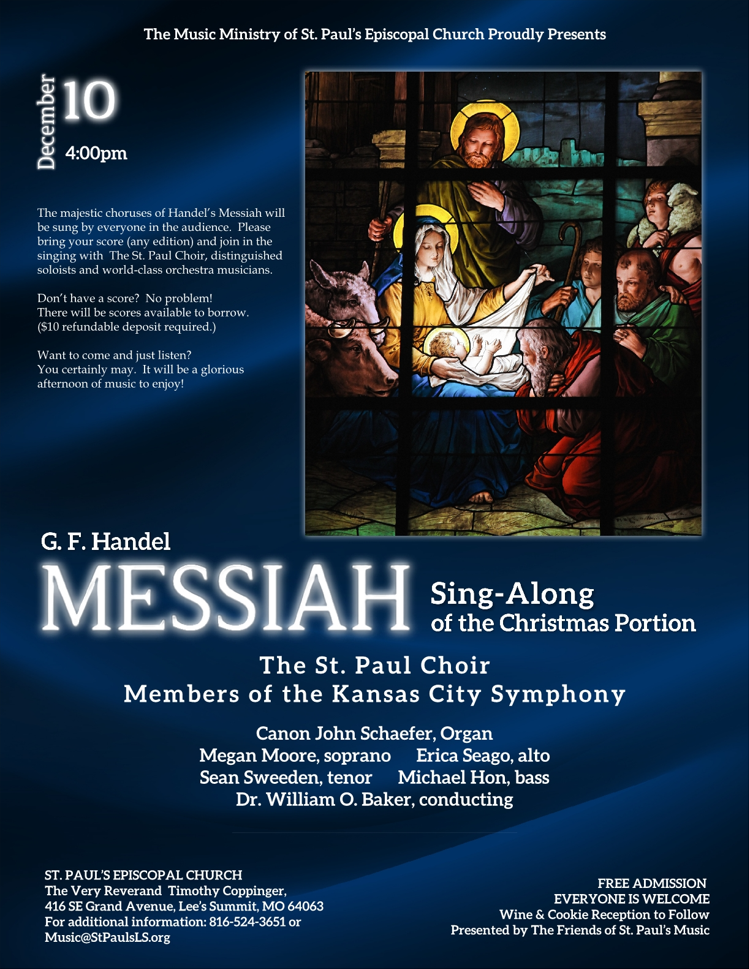 The Music Ministry of St. Paul's Episcopal Church Proudly Presents

December 10
4:00pm

The majestic choruses of Handel's Messiah will be sung by everyone in the audience. Please bring your score (any edition) and join in the singing with The St. Paul Choir, distinguished soloists and world-class orchestra musicians.

Don't have a score? No problem! There will be scores available to borrow. ($10 refundable deposit required.)

Want to come and just listen? You certainly may. It will be a glorious afternoon of music to enjoy!

G. F. Handel
MESSIAH
Sing-Along of the Christmas Portion

The St. Paul Choir
Members of the Kansas City Symphony

Canon John Schaefer, Organ
Megan Moore, soprano Erica Seago, alto
Sean Sweeden, tenor Michael Hon, bass
Dr. William O. Baker, conducting

ST. PAUL'S EPISCOPAL CHURCH
The Very Reverand Timothy Coppinger,
416 SE Grand Avenue, Lee's Summit, MO 64063
For additional information: 816-524-3651 or
Music@StPaulsLS.org

FREE ADMISSION
EVERYONE IS WELCOME
Wine & Cookie Reception to Follow
Presented by The Friends of St. Paul's Music